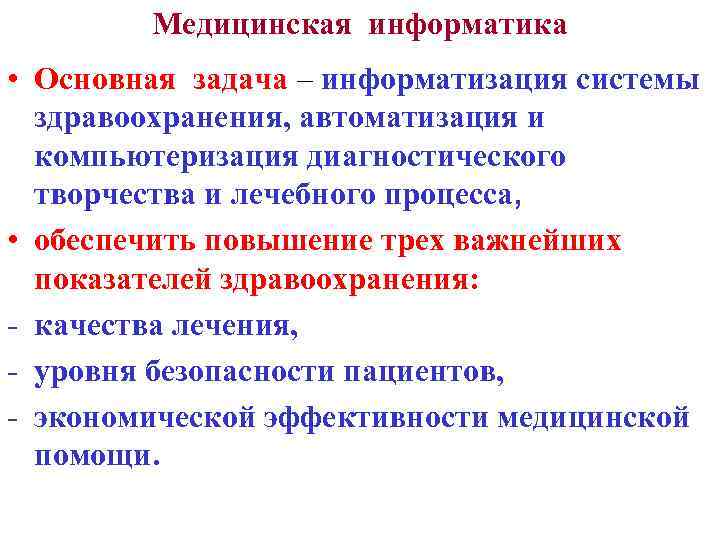 Медицинская информатика

• Основная задача – информатизация системы здравоохранения, автоматизация и компьютеризация диагностического творчества и лечебного процесса,

• обеспечить повышение трех важнейших показателей здравоохранения:

- качества лечения,

- уровня безопасности пациентов,

- экономической эффективности медицинской помощи.